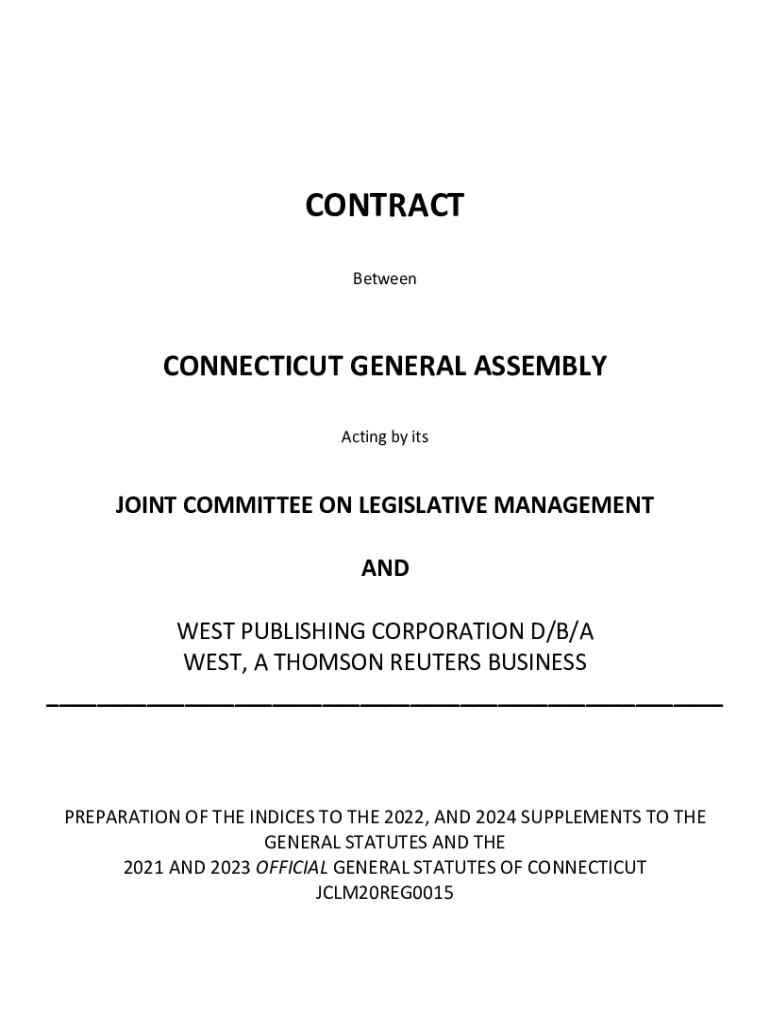 CONTRACT

Between

CONNECTICUT GENERAL ASSEMBLY

Acting by its

JOINT COMMITTEE ON LEGISLATIVE MANAGEMENT

AND

WEST PUBLISHING CORPORATION D/B/A
WEST, A THOMSON REUTERS BUSINESS

PREPARATION OF THE INDICES TO THE 2022, AND 2024 SUPPLEMENTS TO THE GENERAL STATUTES AND THE
2021 AND 2023 OFFICIAL GENERAL STATUTES OF CONNECTICUT
JCLM20REG0015